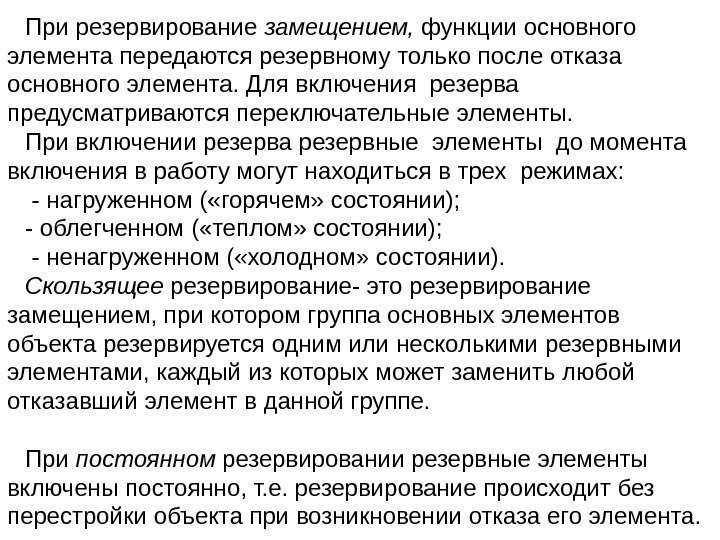 При резервирование замещением, функции основного элемента передаются резервному только после отказа основного элемента. Для включения резерва предусматриваются переключательные элементы.

При включении резерва резервные элементы до момента включения в работу могут находиться в трех режимах:

- нагруженном («горячем» состоянии);
- облегченном («теплом» состоянии);
- ненагруженном («холодном» состоянии).

Скользящее резервирование- это резервирование замещением, при котором группа основных элементов объекта резервируется одним или несколькими резервными элементами, каждый из которых может заменить любой отказавший элемент в данной группе.

При постоянном резервировании резервные элементы включены постоянно, т.е. резервирование происходит без перестройки объекта при возникновении отказа его элемента.